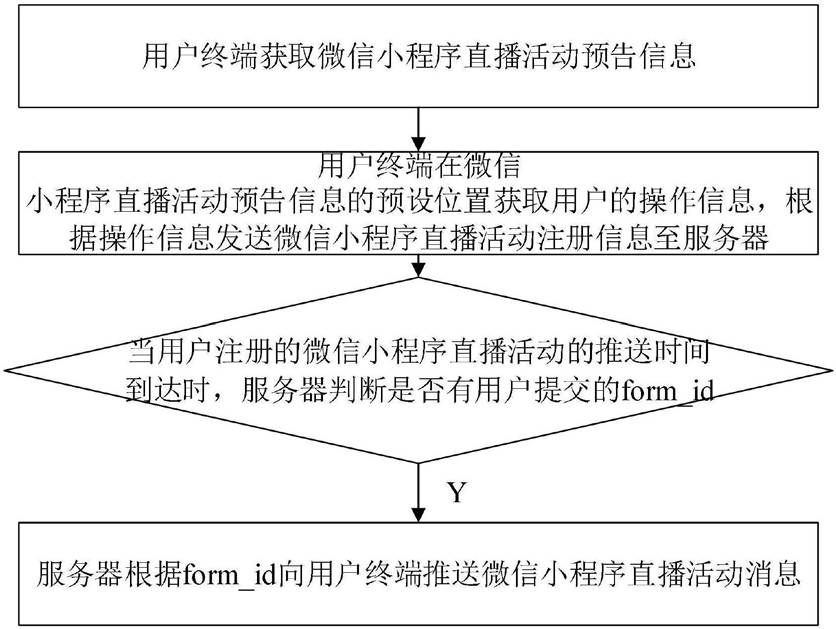 用户终端获取微信小程序直播活动预告信息

用户终端在微信小程序直播活动预告信息的预设位置获取用户的操作信息，根据操作信息发送微信小程序直播活动注册信息至服务器

当用户注册的微信小程序直播活动的推送时间到达时，服务器判断是否有用户提交的form_id

Y

服务器根据form_id向用户终端推送微信小程序直播活动消息